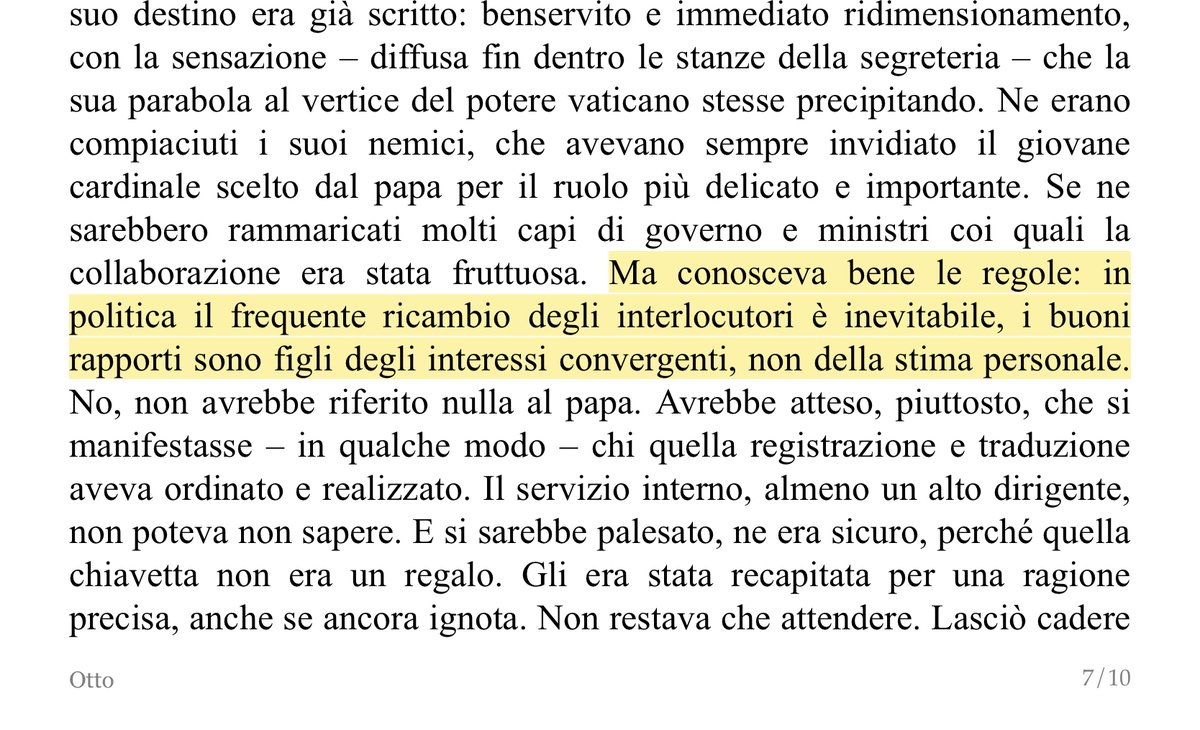 suo destino era già scritto: benservito e immediato ridimensionamento, con la sensazione – diffusa fin dentro le stanze della segreteria – che la sua parabola al vertice del potere vaticano stesse precipitando. Ne erano compiaciuti i suoi nemici, che avevano sempre invidiato il giovane cardinale scelto dal papa per il ruolo più delicato e importante. Se ne sarebbero rammaricati molti capi di governo e ministri coi quali la collaborazione era stata fruttuosa. Ma conosceva bene le regole: in politica il frequente ricambio degli interlocutori è inevitabile, i buoni rapporti sono figli degli interessi convergenti, non della stima personale. No, non avrebbe riferito nulla al papa. Avrebbe atteso, piuttosto, che si manifestasse – in qualche modo – chi quella registrazione e traduzione aveva ordinato e realizzato. Il servizio interno, almeno un alto dirigente, non poteva non sapere. E si sarebbe palesato, ne era sicuro, perché quella chiavetta non era un regalo. Gli era stata recapitata per una ragione precisa, anche se ancora ignota. Non restava che attendere. Lasciò cadere

Otto

7/10